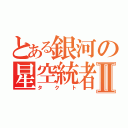 とある銀河の星空統者Ⅱ
タクト